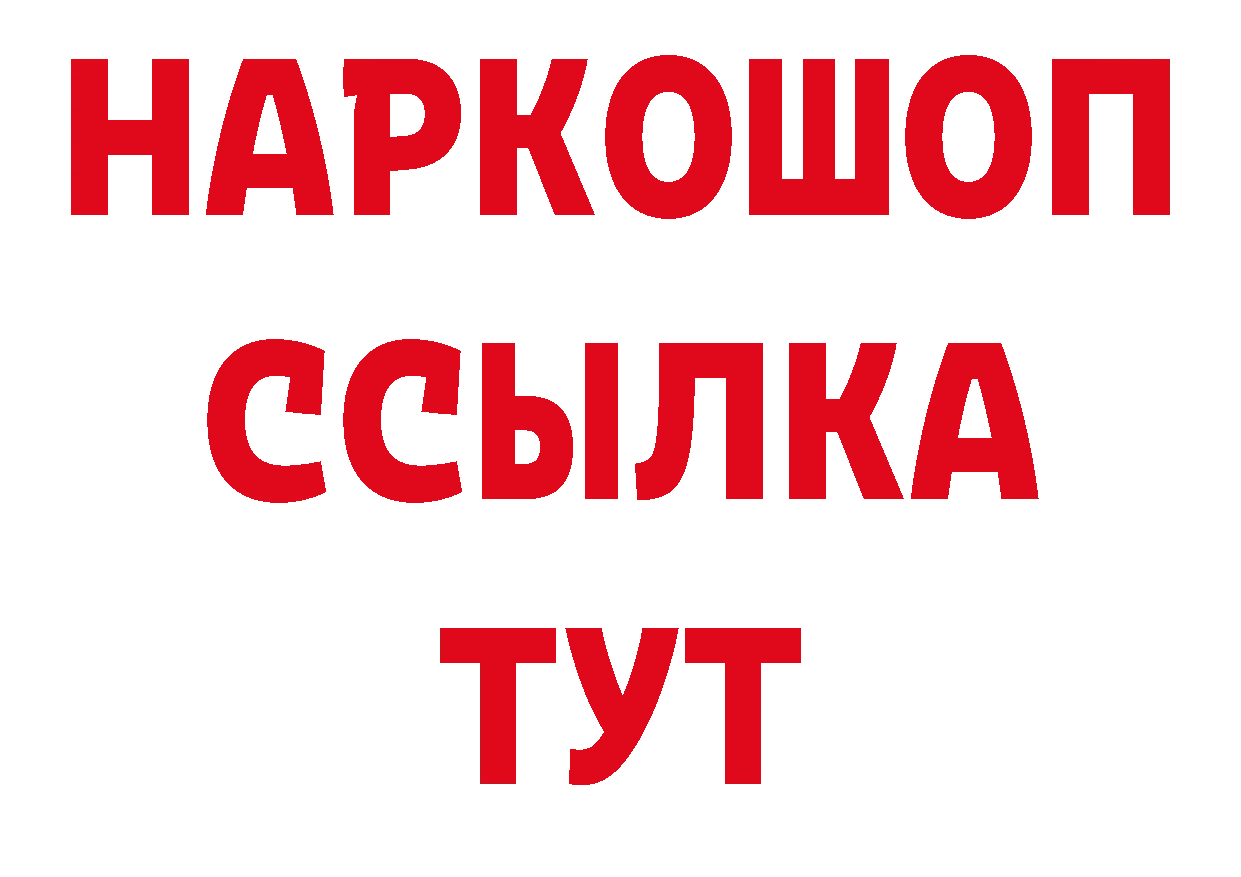 НАРКОШОП
ССЫЛКА
ТУТ